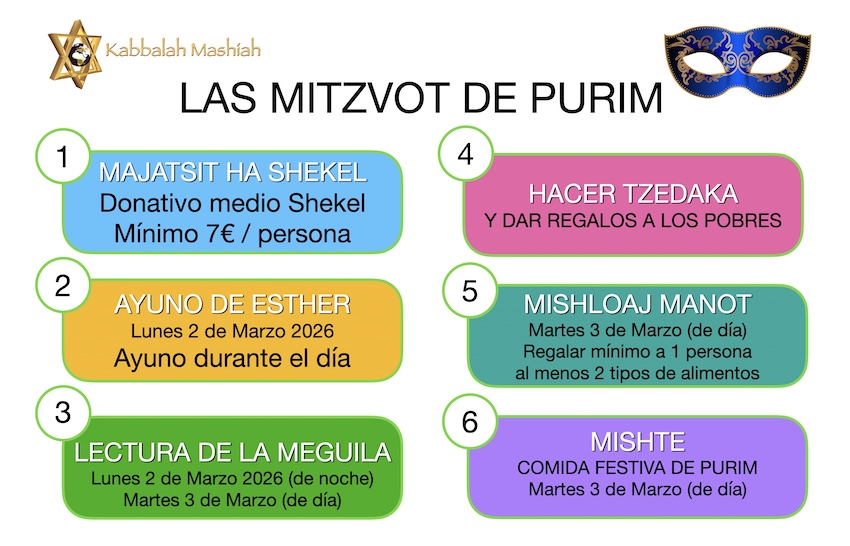 Kabbalah Mashíah

LAS MITZVOT DE PURIM

1
MAJATSIT HA SHEKEL
Donativo medio Shekel
Mínimo 7€ / persona

2
AYUNO DE ESTHER
Lunes 2 de Marzo 2026
Ayuno durante el día

3
LECTURA DE LA MEGUILA
Lunes 2 de Marzo 2026 (de noche)
Martes 3 de Marzo (de día)

4
HACER TZEDAKA
Y DAR REGALOS A LOS POBRES

5
MISHLOAJ MANOT
Martes 3 de Marzo (de día)
Regalar mínimo a 1 persona
al menos 2 tipos de alimentos

6
MISHTE
COMIDA FESTIVA DE PURIM
Martes 3 de Marzo (de día)